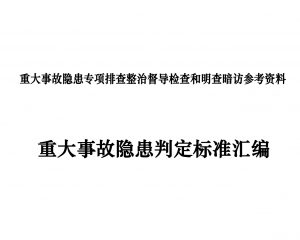 重大事故隐患专项排查整治督导检查和明查暗访参考资料

重大事故隐患判定标准汇编